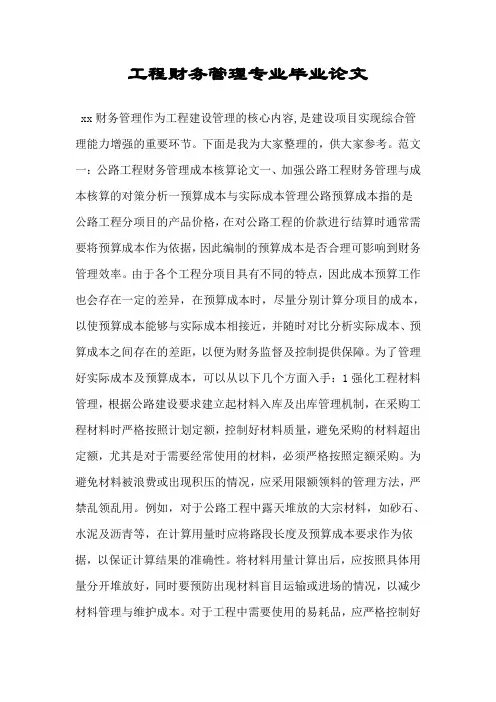 工程财务管理专业毕业论文

xx 财务管理作为工程建设管理的核心内容,是建设项目实现综合管理能力增强的重要环节。下面是我为大家整理的，供大家参考。范文一：公路工程财务管理成本核算论文一、加强公路工程财务管理与成本核算的对策分析一预算成本与实际成本管理公路预算成本指的是公路工程分项目的产品价格，在对公路工程的价款进行结算时通常需要将预算成本作为依据，因此编制的预算成本是否合理可影响到财务管理效率。由于各个工程分项目具有不同的特点，因此成本预算工作也会存在一定的差异，在预算成本时，尽量分别计算分项目的成本，以使预算成本能够与实际成本相接近，并随时对比分析实际成本、预算成本之间存在的差距，以便为财务监督及控制提供保障。为了管理好实际成本及预算成本，可以从以下几个方面入手：1 强化工程材料管理，根据公路建设要求建立起材料入库及出库管理机制，在采购工程材料时严格按照计划定额，控制好材料质量，避免采购的材料超出定额，尤其是对于需要经常使用的材料，必须严格按照定额采购。为避免材料被浪费或出现积压的情况，应采用限额领料的管理方法，严禁乱领乱用。例如，对于公路工程中露天堆放的大宗材料，如砂石、水泥及沥青等，在计算用量时应将路段长度及预算成本要求作为依据，以保证计算结果的准确性。将材料用量计算出后，应按照具体用量分开堆放好，同时要预防出现材料盲目运输或进场的情况，以减少材料管理与维护成本。对于工程中需要使用的易耗品，应严格控制好